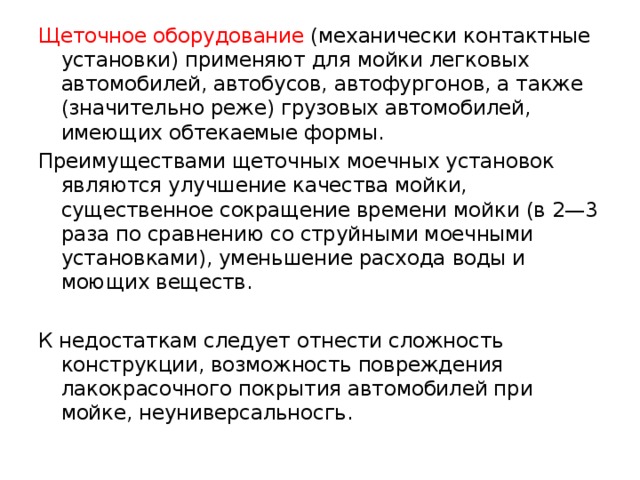 Щеточное оборудование (механически контактные установки) применяют для мойки легковых автомобилей, автобусов, автофургонов, а также (значительно реже) грузовых автомобилей, имеющих обтекаемые формы.

Преимуществами щеточных моечных установок являются улучшение качества мойки, существенное сокращение времени мойки (в 2—3 раза по сравнению со струйными моечными установками), уменьшение расхода воды и моющих веществ.

К недостаткам следует отнести сложность конструкции, возможность повреждения лакокрасочного покрытия автомобилей при мойке, неуниверсальносгь.